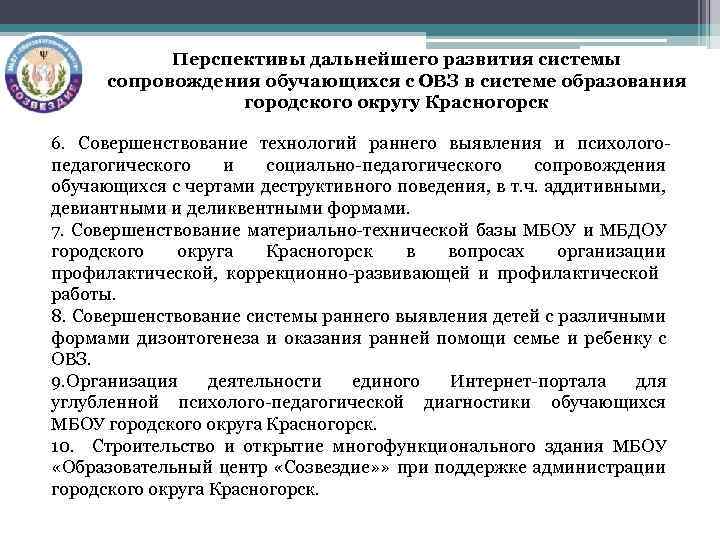 СОЗВЕЗДИЕ

Перспективы дальнейшего развития системы сопровождения обучающихся с ОВЗ в системе образования городского округу Красногорск

6. Совершенствование технологий раннего выявления и психолого-педагогического и социально-педагогического сопровождения обучающихся с чертами деструктивного поведения, в т.ч. аддитивными, девиантными и деликвентными формами.

7. Совершенствование материально-технической базы МБОУ и МБДОУ городского округа Красногорск в вопросах организации профилактической, коррекционно-развивающей и профилактической работы.

8. Совершенствование системы раннего выявления детей с различными формами дизонтогенеза и оказания ранней помощи семье и ребенку с ОВЗ.

9.Организация деятельности единого Интернет-портала для углубленной психолого-педагогической диагностики обучающихся МБОУ городского округа Красногорск.

10. Строительство и открытие многофункционального здания МБОУ «Образовательный центр «Созвездие»» при поддержке администрации городского округа Красногорск.